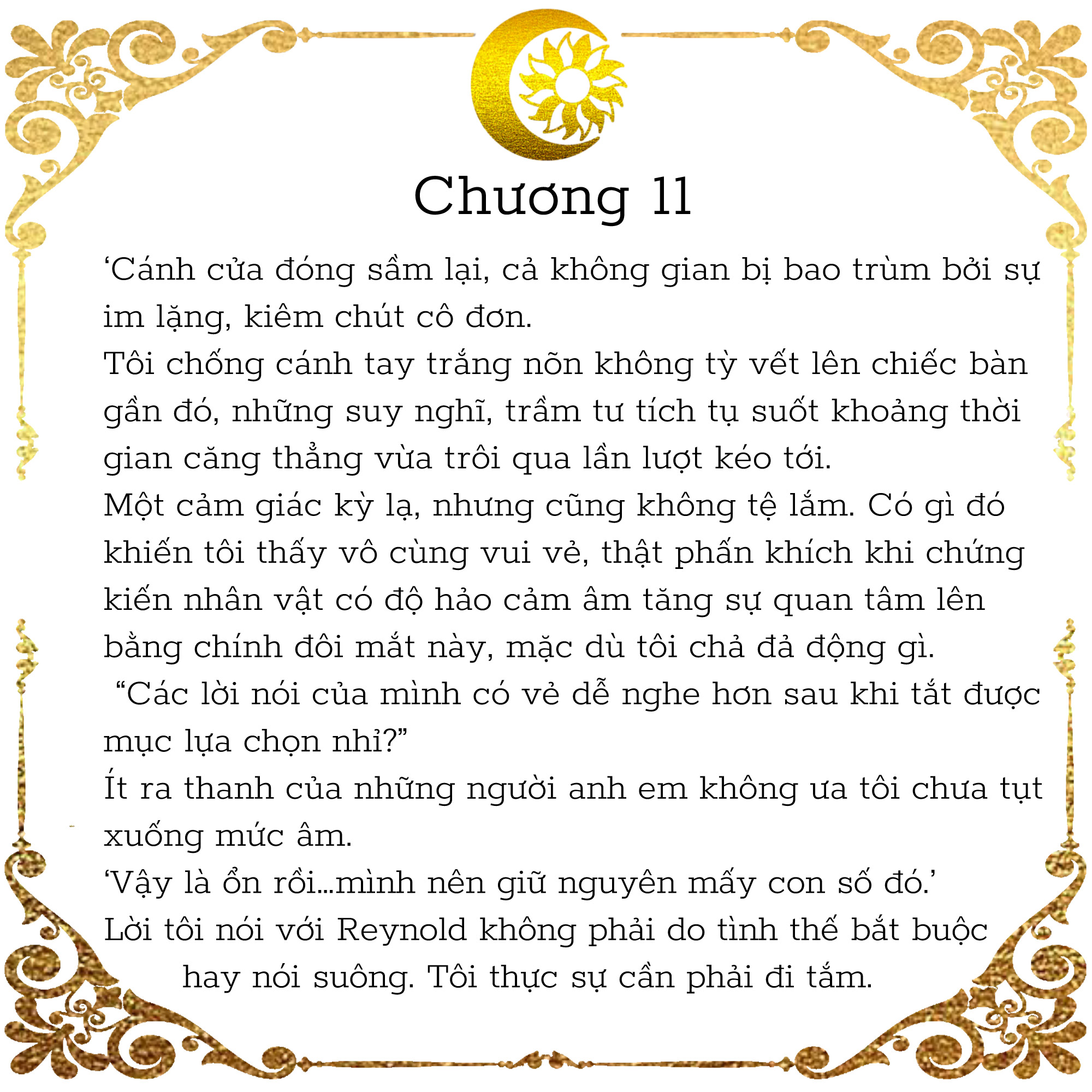 Chương 11

‘Cánh cửa đóng sầm lại, cả không gian bị bao trùm bởi sự im lặng, kiêm chút cô đơn.

Tôi chống cánh tay trắng nõn không tỳ vết lên chiếc bàn gần đó, những suy nghĩ, trầm tư tích tụ suốt khoảng thời gian căng thẳng vừa trôi qua lần lượt kéo tới.

Một cảm giác kỳ lạ, nhưng cũng không tệ lắm. Có gì đó khiến tôi thấy vô cùng vui vẻ, thật phấn khích khi chứng kiến nhân vật có độ hảo cảm âm tăng sự quan tâm lên bằng chính đôi mắt này, mặc dù tôi chả đả động gì.

“Các lời nói của mình có vẻ dễ nghe hơn sau khi tắt được mục lựa chọn nhỉ?”

Ít ra thanh của những người anh em không ưa tôi chưa tụt xuống mức âm.

‘Vậy là ổn rồi...mình nên giữ nguyên mấy con số đó.’

Lời tôi nói với Reynold không phải do tình thế bắt buộc hay nói suông. Tôi thực sự cần phải đi tắm.